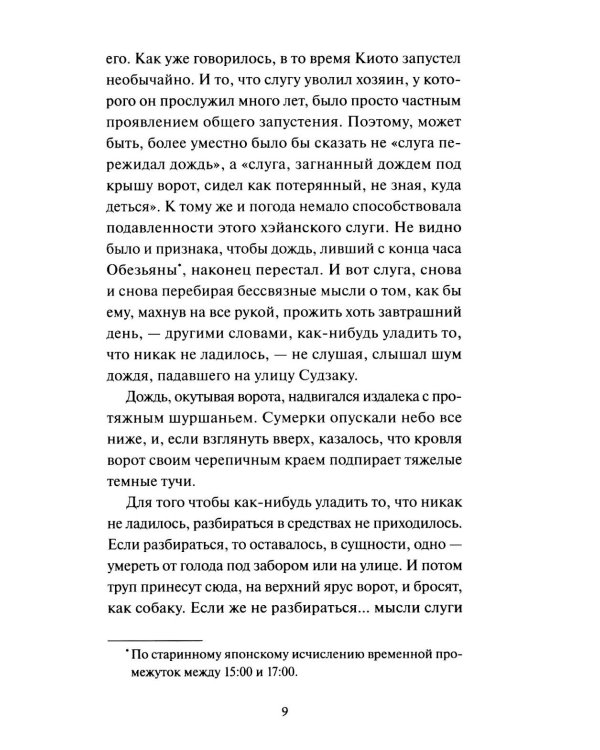 его. Как уже говорилось, в то время Киото запустел необычайно. И то, что слугу уволил хозяин, у которого он прослужил много лет, было просто частным проявлением общего запустения. Поэтому, может быть, более уместно было бы сказать не «слуга пережидал дождь», а «слуга, загнанный дождем под крышу ворот, сидел как потерянный, не зная, куда деться». К тому же и погода немало способствовала подавленности этого хэйанского слуги. Не видно было и признака, чтобы дождь, ливший с конца часа Обезьяны$^{*}$, наконец перестал. И вот слуга, снова и снова перебирая бессвязные мысли о том, как бы ему, махнув на все рукой, прожить хоть завтрашний день, — другими словами, как-нибудь уладить то, что никак не ладилось, — не слушая, слышал шум дождя, падавшего на улицу Судзаку.

Дождь, окутывая ворота, надвигался издалека с протяжным шуршаньем. Сумерки опускали небо все ниже, и, если взглянуть вверх, казалось, что кровля ворот своим черепичным краем подпирает тяжелые темные тучи.

Для того чтобы как-нибудь уладить то, что никак не ладилось, разбираться в средствах не приходилось. Если разбираться, то оставалось, в сущности, одно — умереть от голода под забором или на улице. И потом труп принесут сюда, на верхний ярус ворот, и бросят, как собаку. Если же не разбираться... мысли слуги

$^{*}$ По старинному японскому исчислению временной промежуток между 15:00 и 17:00.

9